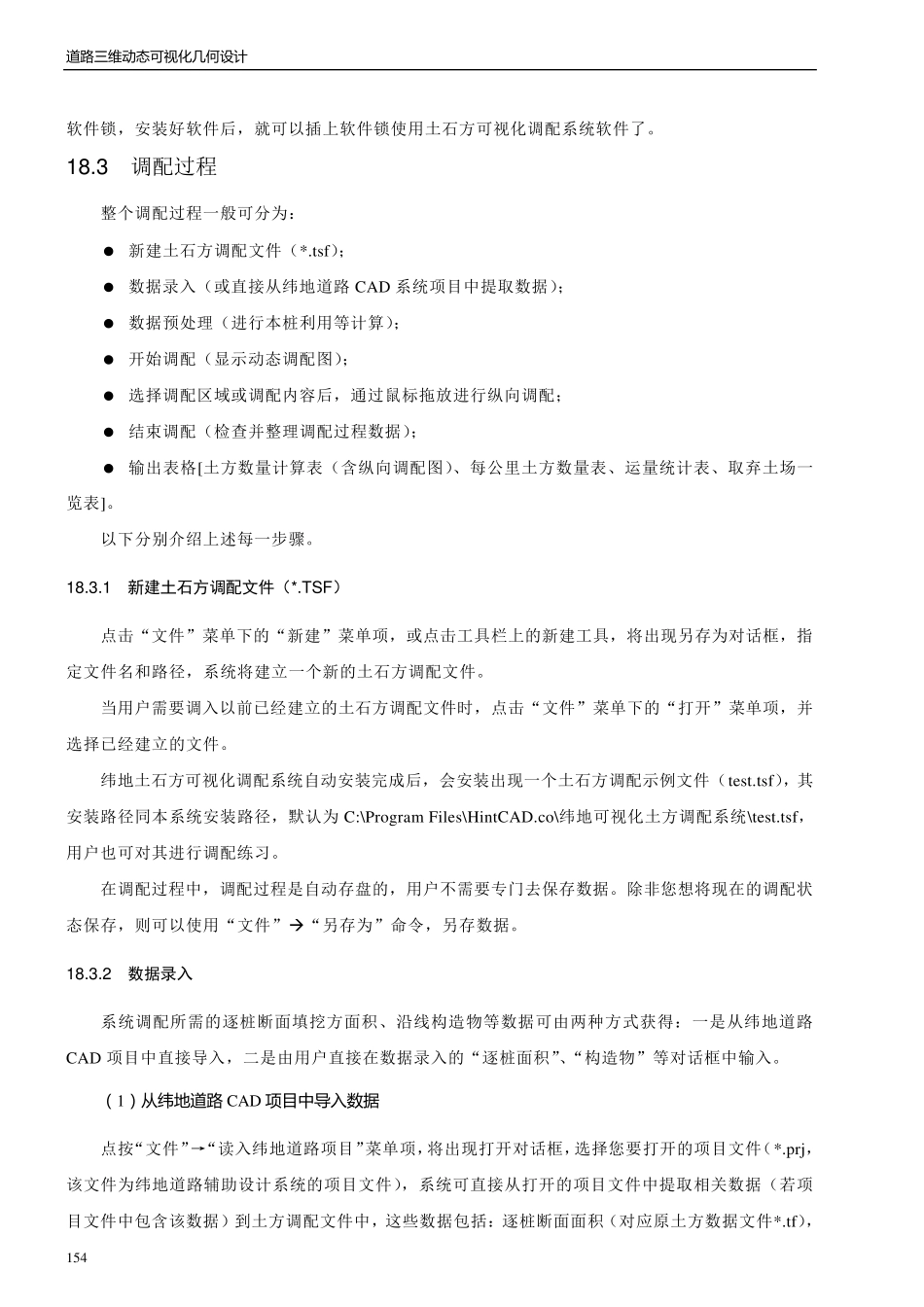 道路三维动态可视化几何设计

软件锁，安装好软件后，就可以插上软件锁使用土石方可视化调配系统软件了。

18.3　调配过程

整个调配过程一般可分为：

● 新建土石方调配文件（*.tsf）；

● 数据录入（或直接从纬地道路 CAD 系统项目中提取数据）；

● 数据预处理（进行本桩利用等计算）；

● 开始调配（显示动态调配图）；

● 选择调配区域或调配内容后，通过鼠标拖放进行纵向调配；

● 结束调配（检查并整理调配过程数据）；

● 输出表格[土方数量计算表（含纵向调配图）、每公里土方数量表、运量统计表、取弃土场一览表]。

以下分别介绍上述每一步骤。

18.3.1　新建土石方调配文件（*.TSF）

点击“文件”菜单下的“新建”菜单项，或点击工具栏上的新建工具，将出现另存为对话框，指定文件名和路径，系统将建立一个新的土石方调配文件。

当用户需要调入以前已经建立的土石方调配文件时，点击“文件”菜单下的“打开”菜单项，并选择已经建立的文件。

纬地土石方可视化调配系统自动安装完成后，会安装出现一个土石方调配示例文件（test.tsf），其安装路径同本系统安装路径，默认为 C:\Program Files\HintCAD.co\纬地可视化土方调配系统\test.tsf，用户也可对其进行调配练习。

在调配过程中，调配过程是自动存盘的，用户不需要专门去保存数据。除非您想将现在的调配状态保存，则可以使用“文件”→“另存为”命令，另存数据。

18.3.2　数据录入

系统调配所需的逐桩断面填挖方面积、沿线构造物等数据可由两种方式获得：一是从纬地道路 CAD 项目中直接导入，二是由用户直接在数据录入的“逐桩面积”、“构造物”等对话框中输入。

（1）从纬地道路 CAD 项目中导入数据

点按“文件”→“读入纬地道路项目”菜单项，将出现打开对话框，选择您要打开的项目文件（*.prj，该文件为纬地道路辅助设计系统的项目文件），系统可直接从打开的项目文件中提取相关数据（若项目文件中包含该数据）到土方调配文件中，这些数据包括：逐桩断面面积（对应原土方数据文件*.tf），

154